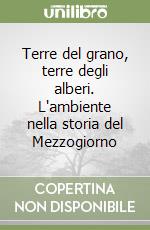 unilibro

Terre del grano, terre degli alberi. L'ambiente nella storia del Mezzogiorno

COPERTINA NON DISPONIBILE